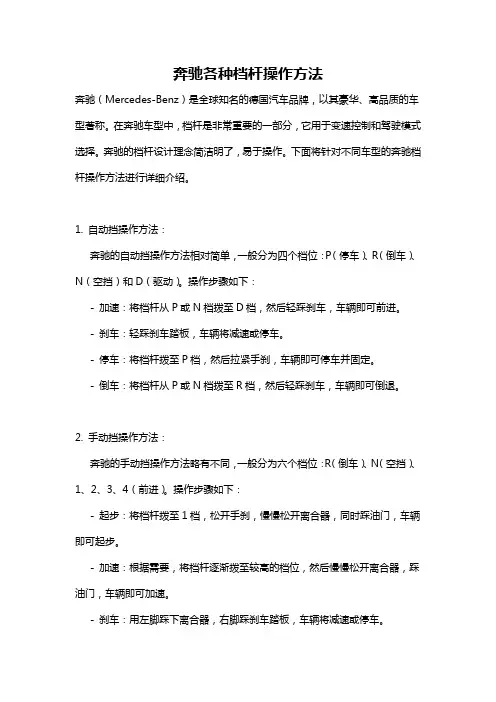 奔驰各种档杆操作方法

奔驰（Mercedes-Benz）是全球知名的德国汽车品牌，以其豪华、高品质的车型著称。在奔驰车型中，档杆是非常重要的一部分，它用于变速控制和驾驶模式选择。奔驰的档杆设计理念简洁明了，易于操作。下面将针对不同车型的奔驰档杆操作方法进行详细介绍。

1. 自动挡操作方法：

奔驰的自动挡操作方法相对简单，一般分为四个档位：P（停车）、R（倒车）、N（空挡）和D（驱动）。操作步骤如下：

- 加速：将档杆从P或N档拨至D档，然后轻踩刹车，车辆即可前进。

- 刹车：轻踩刹车踏板，车辆将减速或停车。

- 停车：将档杆拨至P档，然后拉紧手刹，车辆即可停车并固定。

- 倒车：将档杆从P或N档拨至R档，然后轻踩刹车，车辆即可倒退。

2. 手动挡操作方法：

奔驰的手动挡操作方法略有不同，一般分为六个档位：R（倒车）、N（空挡）、1、2、3、4（前进）。操作步骤如下：

- 起步：将档杆拨至1档，松开手刹，慢慢松开离合器，同时踩油门，车辆即可起步。

- 加速：根据需要，将档杆逐渐拨至较高的档位，然后慢慢松开离合器，踩油门，车辆即可加速。

- 刹车：用左脚踩下离合器，右脚踩刹车踏板，车辆将减速或停车。